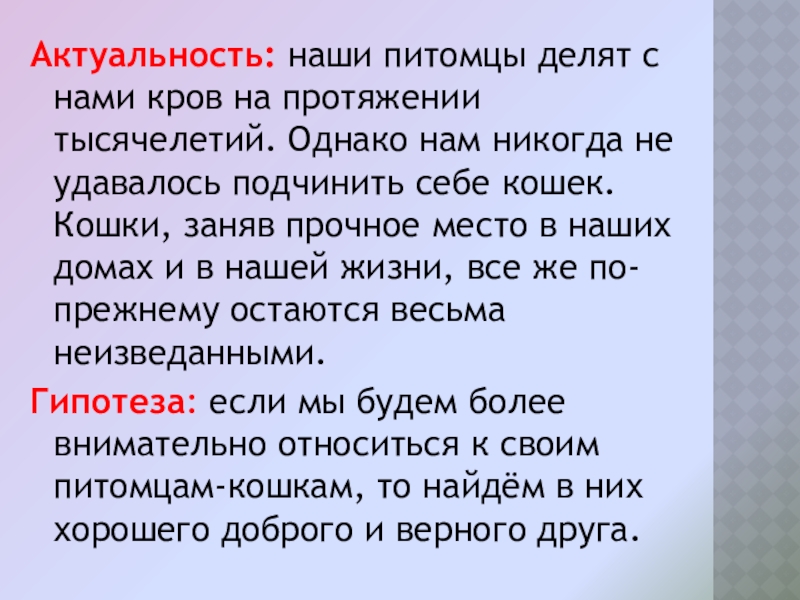 Актуальность: наши питомцы делят с нами кров на протяжении тысячелетий. Однако нам никогда не удавалось подчинить себе кошек. Кошки, заняв прочное место в наших домах и в нашей жизни, все же по-прежнему остаются весьма неизведанными.

Гипотеза: если мы будем более внимательно относиться к своим питомцам-кошкам, то найдём в них хорошего доброго и верного друга.